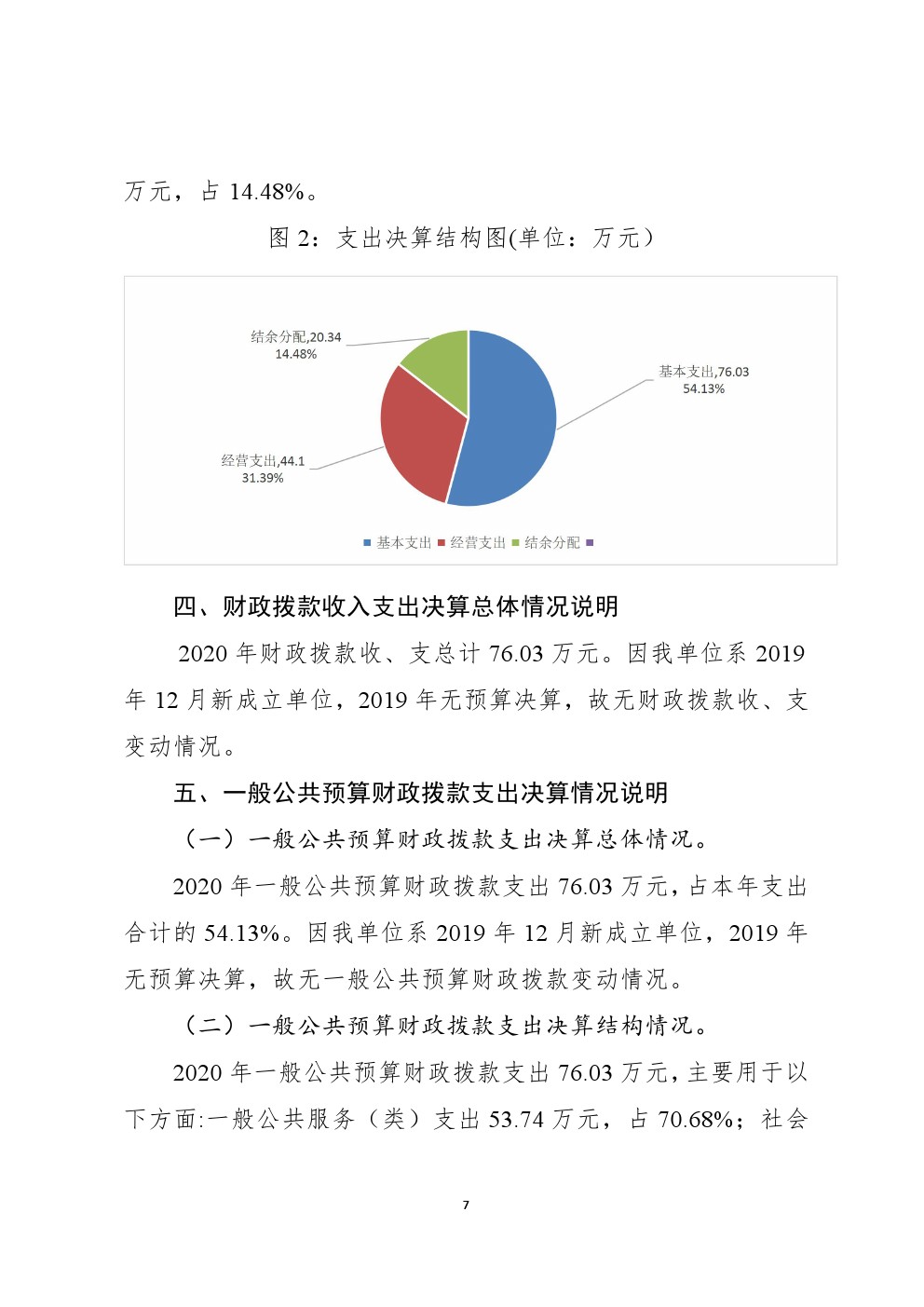 万元，占 14.48%。

图 2：支出决算结构图(单位：万元）

结余分配,20.34
14.48%

基本支出,76.03
54.13%

经营支出,44.1
31.39%

基本支出 经营支出 结余分配

四、财政拨款收入支出决算总体情况说明

2020 年财政拨款收、支总计 76.03 万元。因我单位系 2019 年 12 月新成立单位，2019 年无预算决算，故无财政拨款收、支变动情况。

五、一般公共预算财政拨款支出决算情况说明

（一）一般公共预算财政拨款支出决算总体情况。

2020 年一般公共预算财政拨款支出 76.03 万元，占本年支出合计的 54.13%。因我单位系 2019 年 12 月新成立单位，2019 年无预算决算，故无一般公共预算财政拨款变动情况。

（二）一般公共预算财政拨款支出决算结构情况。

2020 年一般公共预算财政拨款支出 76.03 万元，主要用于以下方面:一般公共服务（类）支出 53.74 万元，占 70.68%；社会

7